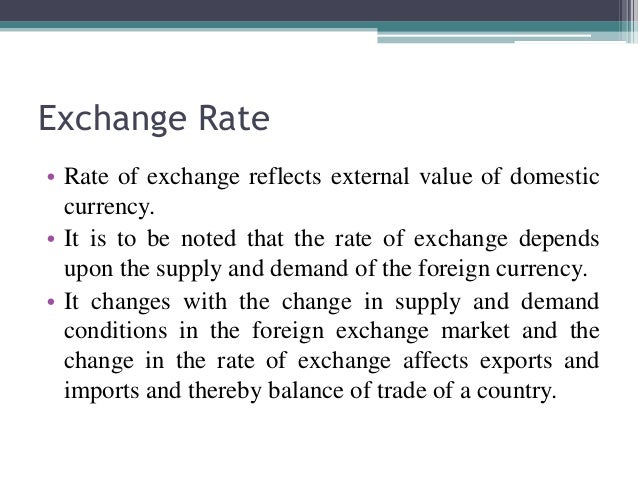 Exchange Rate

• Rate of exchange reflects external value of domestic currency.
• It is to be noted that the rate of exchange depends upon the supply and demand of the foreign currency.
• It changes with the change in supply and demand conditions in the foreign exchange market and the change in the rate of exchange affects exports and imports and thereby balance of trade of a country.